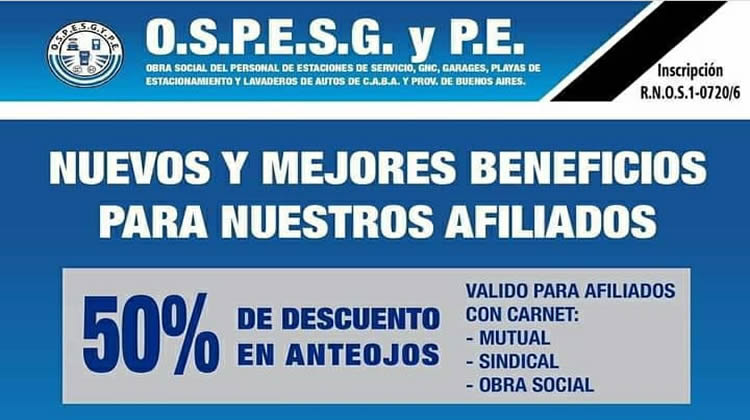 O.S.P.E.S.G.Y.P.E.

O.S.P.E.S.G. y P.E.

OBRA SOCIAL DEL PERSONAL DE ESTACIONES DE SERVICIO, GNC, GARAGES, PLAYAS DE ESTACIONAMIENTO Y LAVADEROS DE AUTOS DE C.A.B.A. Y PROV. DE BUENOS AIRES.

Inscripción
R.N.O.S.1-0720/6

NUEVOS Y MEJORES BENEFICIOS PARA NUESTROS AFILIADOS

50% DE DESCUENTO EN ANTEOJOS

VALIDO PARA AFILIADOS CON CARNET:
- MUTUAL
- SINDICAL
- OBRA SOCIAL